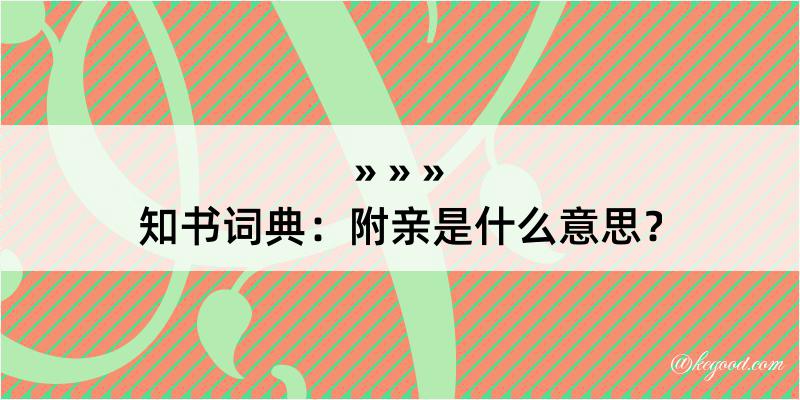 » » »
知书词典：附亲是什么意思？

@kegood.com